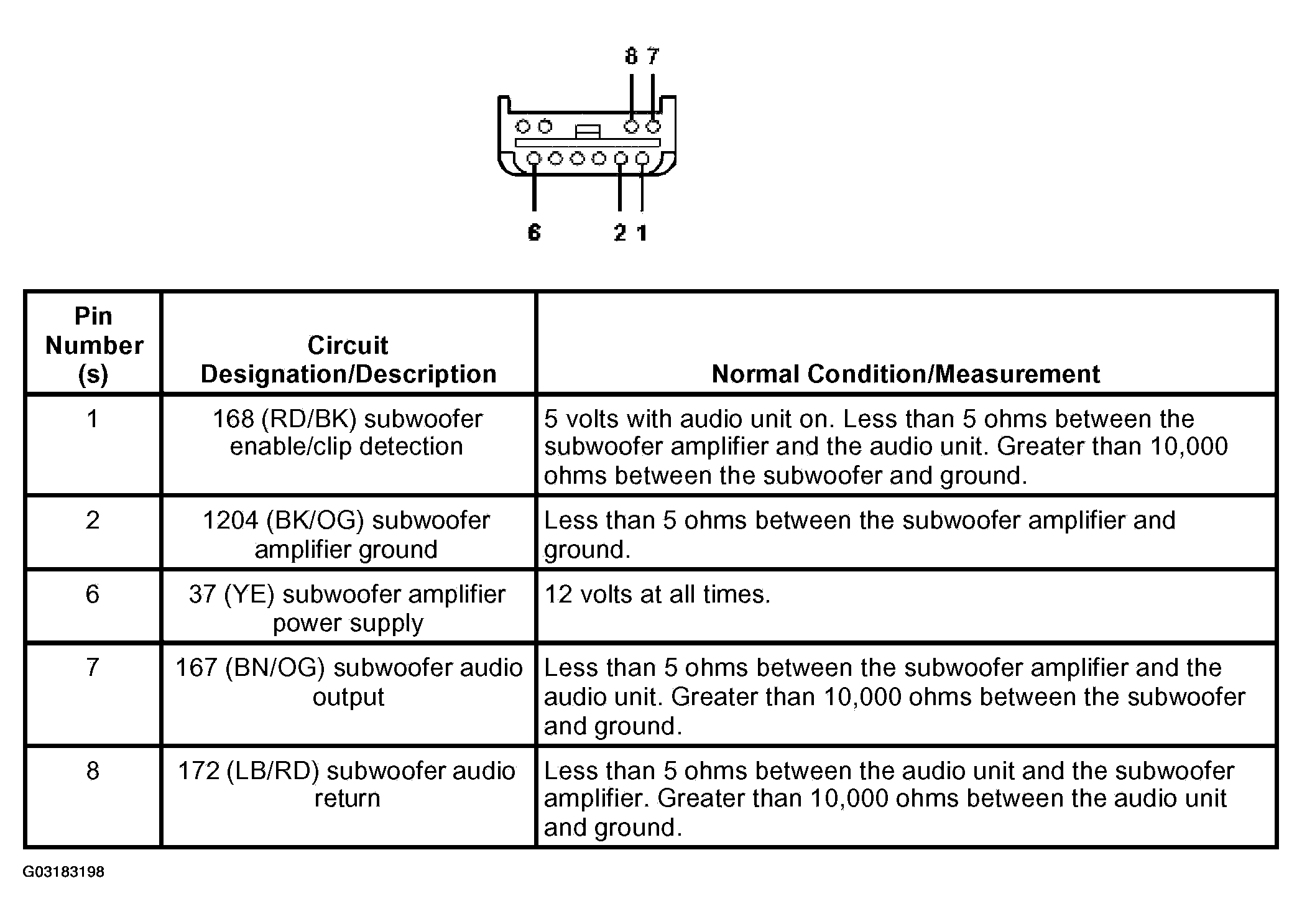 8 7

6 2 1

| Pin Number (s) | Circuit Designation/Description | Normal Condition/Measurement |
|---|---|---|
| 1 | 168 (RD/BK) subwoofer enable/clip detection | 5 volts with audio unit on. Less than 5 ohms between the subwoofer amplifier and the audio unit. Greater than 10,000 ohms between the subwoofer and ground. |
| 2 | 1204 (BK/OG) subwoofer amplifier ground | Less than 5 ohms between the subwoofer amplifier and ground. |
| 6 | 37 (YE) subwoofer amplifier power supply | 12 volts at all times. |
| 7 | 167 (BN/OG) subwoofer audio output | Less than 5 ohms between the subwoofer amplifier and the audio unit. Greater than 10,000 ohms between the subwoofer and ground. |
| 8 | 172 (LB/RD) subwoofer audio return | Less than 5 ohms between the audio unit and the subwoofer amplifier. Greater than 10,000 ohms between the audio unit and ground. |

G03183198